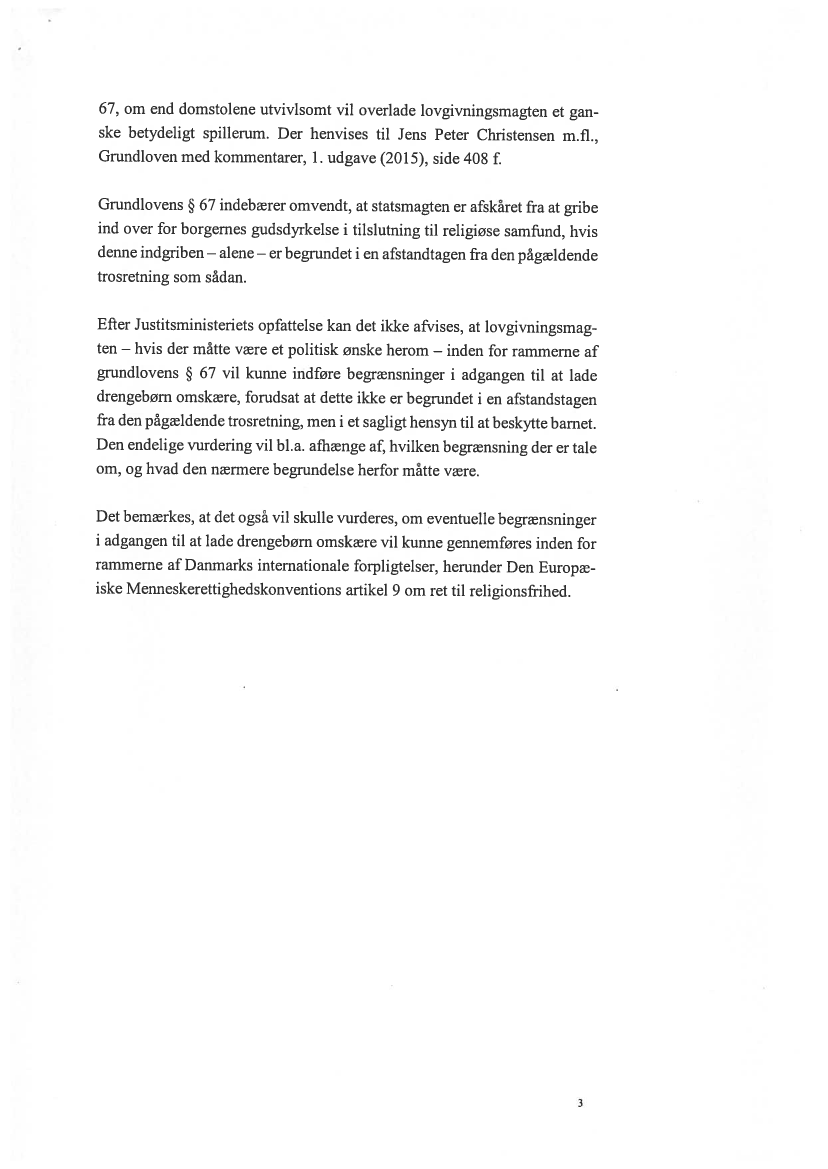 67, om end domstolene utvivlsomt vil overlade lovgivningsmagten et ganske betydeligt spillerum. Der henvises til Jens Peter Christensen m.fl., Grundloven med kommentarer, 1. udgave (2015), side 408 f.

Grundlovens § 67 indebærer omvendt, at statsmagten er afskåret fra at gribe ind over for borgernes gudsdyrkelse i tilslutning til religiøse samfund, hvis denne indgriben – alene – er begrundet i en afstandtagen fra den pågældende trosretning som sådan.

Efter Justitsministeriets opfattelse kan det ikke afvises, at lovgivningsmagten – hvis der måtte være et politisk ønske herom – inden for rammerne af grundlovens § 67 vil kunne indføre begrænsninger i adgangen til at lade drengebørn omskære, forudsat at dette ikke er begrundet i en afstandstagen fra den pågældende trosretning, men i et sagligt hensyn til at beskytte barnet. Den endelige vurdering vil bl.a. afhænge af, hvilken begrænsning der er tale om, og hvad den nærmere begrundelse herfor måtte være.

Det bemærkes, at det også vil skulle vurderes, om eventuelle begrænsninger i adgangen til at lade drengebørn omskære vil kunne gennemføres inden for rammerne af Danmarks internationale forpligtelser, herunder Den Europæiske Menneskerettighedskonventions artikel 9 om ret til religionsfrihed.

3